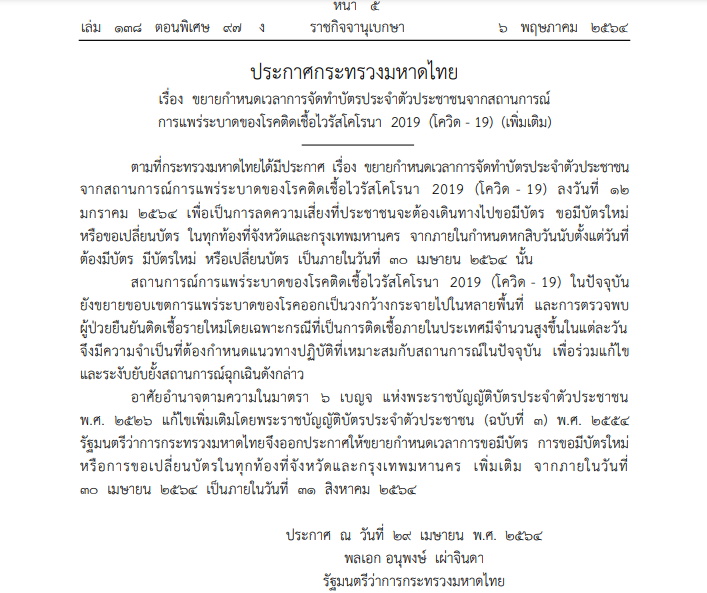 หน้า ๕
เล่ม ๑๓๘ ตอนพิเศษ ๙๗ ง ราชกิจจานุเบกษา ๖ พฤษภาคม ๒๕๖๔

ประกาศกระทรวงมหาดไทย
เรื่อง ขยายกำหนดเวลาการจัดทำบัตรประจำตัวประชาชนจากสถานการณ์การแพร่ระบาดของโรคติดเชื้อไวรัสโคโรนา 2019 (โควิด - 19) (เพิ่มเติม)

ตามที่กระทรวงมหาดไทยได้มีประกาศ เรื่อง ขยายกำหนดเวลาการจัดทำบัตรประจำตัวประชาชนจากสถานการณ์การแพร่ระบาดของโรคติดเชื้อไวรัสโคโรนา 2019 (โควิด - 19) ลงวันที่ ๑๒ มกราคม ๒๕๖๔ เพื่อเป็นการลดความเสี่ยงที่ประชาชนจะต้องเดินทางไปขอมีบัตร ขอมีบัตรใหม่ หรือขอเปลี่ยนบัตร ในทุกท้องที่จังหวัดและกรุงเทพมหานคร จากภายในกำหนดหกสิบวันนับตั้งแต่วันที่ต้องมีบัตร มีบัตรใหม่ หรือเปลี่ยนบัตร เป็นภายในวันที่ ๓๐ เมษายน ๒๕๖๔ นั้น

สถานการณ์การแพร่ระบาดของโรคติดเชื้อไวรัสโคโรนา 2019 (โควิด - 19) ในปัจจุบันยังขยายขอบเขตการแพร่ระบาดของโรคออกเป็นวงกว้างกระจายไปในหลายพื้นที่ และการตรวจพบผู้ป่วยยืนยันติดเชื้อรายใหม่โดยเฉพาะกรณีที่เป็นการติดเชื้อภายในประเทศมีจำนวนสูงขึ้นในแต่ละวัน จึงมีความจำเป็นที่ต้องกำหนดแนวทางปฏิบัติที่เหมาะสมกับสถานการณ์ในปัจจุบัน เพื่อร่วมแก้ไขและระงับยับยั้งสถานการณ์ฉุกเฉินดังกล่าว

อาศัยอำนาจตามความในมาตรา ๖ เบญจ แห่งพระราชบัญญัติบัตรประจำตัวประชาชน พ.ศ. ๒๕๒๖ แก้ไขเพิ่มเติมโดยพระราชบัญญัติบัตรประจำตัวประชาชน (ฉบับที่ ๓) พ.ศ. ๒๕๕๔ รัฐมนตรีว่าการกระทรวงมหาดไทยจึงออกประกาศให้ขยายกำหนดเวลาการขอมีบัตร การขอมีบัตรใหม่ หรือการขอเปลี่ยนบัตรในทุกท้องที่จังหวัดและกรุงเทพมหานคร เพิ่มเติม จากภายในวันที่ ๓๐ เมษายน ๒๕๖๔ เป็นภายในวันที่ ๓๑ สิงหาคม ๒๕๖๔

ประกาศ ณ วันที่ ๒๙ เมษายน พ.ศ. ๒๕๖๔
พลเอก อนุพงษ์ เผ่าจินดา
รัฐมนตรีว่าการกระทรวงมหาดไทย